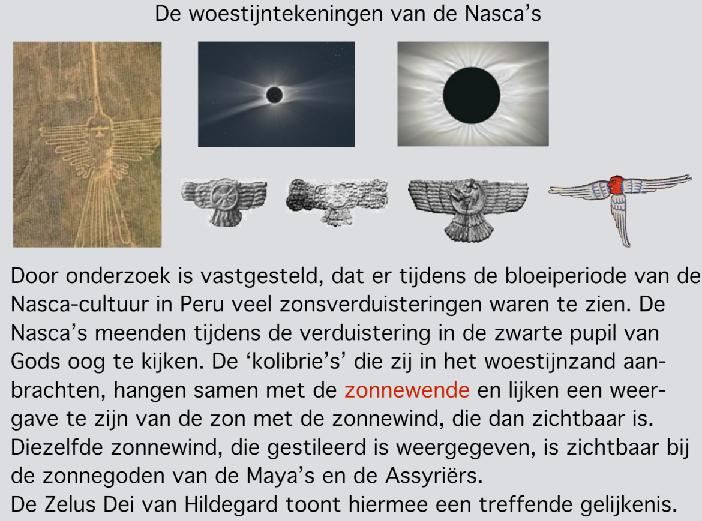 De woestijntekeningen van de Nasca's

Door onderzoek is vastgesteld, dat er tijdens de bloeiperiode van de Nasca-cultuur in Peru veel zonsverduisteringen waren te zien. De Nasca's meenden tijdens de verduistering in de zwarte pupil van Gods oog te kijken. De 'kolibrie's' die zij in het woestijnzand aanbrachten, hangen samen met de zonnewende en lijken een weergave te zijn van de zon met de zonnewind, die dan zichtbaar is. Diezelfde zonnewind, die gestileerd is weergegeven, is zichtbaar bij de zonnegoden van de Maya's en de Assyriërs.
De Zelus Dei van Hildegard toont hiermee een treffende gelijkenis.